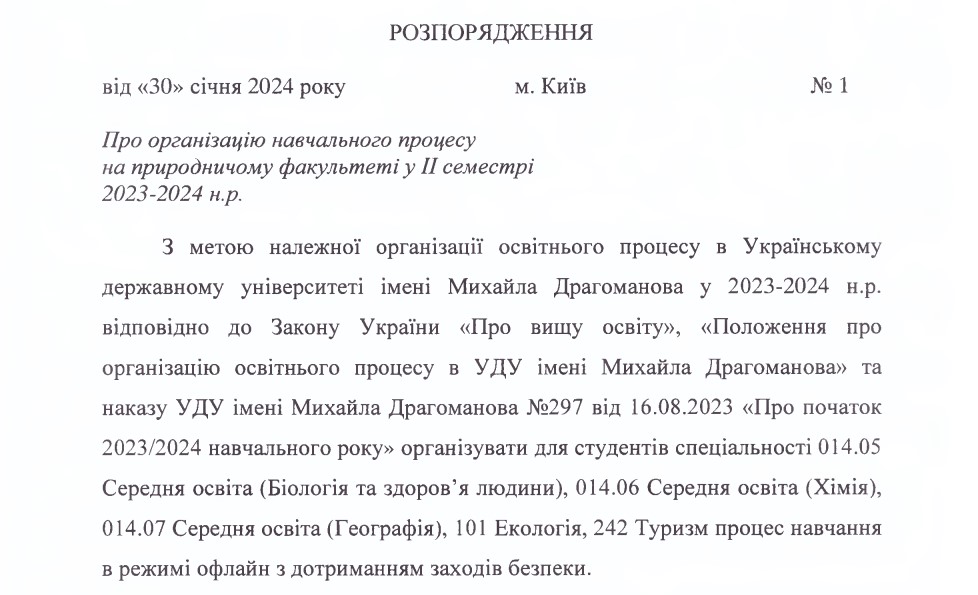 РОЗПОРЯДЖЕННЯ

від «30» січня 2024 року м. Київ № 1

Про організацію навчального процесу на природничому факультеті у ІІ семестрі 2023-2024 н.р.

З метою належної організації освітнього процесу в Українському державному університеті імені Михайла Драгоманова у 2023-2024 н.р. відповідно до Закону України «Про вищу освіту», «Положення про організацію освітнього процесу в УДУ імені Михайла Драгоманова» та наказу УДУ імені Михайла Драгоманова №297 від 16.08.2023 «Про початок 2023/2024 навчального року» організувати для студентів спеціальності 014.05 Середня освіта (Біологія та здоров'я людини), 014.06 Середня освіта (Хімія), 014.07 Середня освіта (Географія), 101 Екологія, 242 Туризм процес навчання в режимі офлайн з дотриманням заходів безпеки.